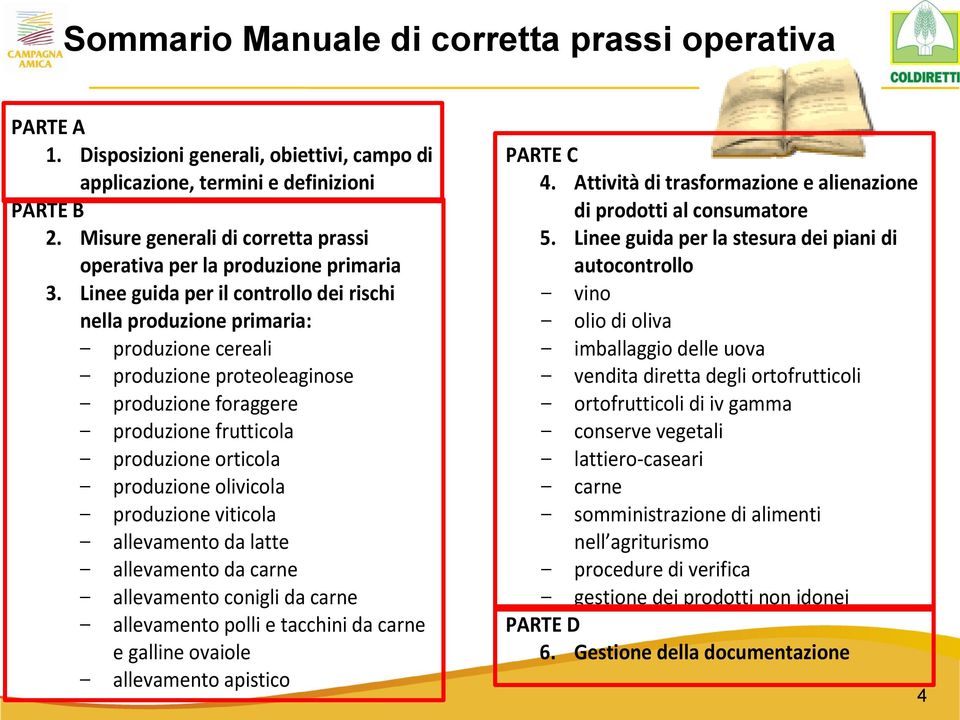 CAMPAGNA AMICA

Sommario Manuale di corretta prassi operativa

COLDIRETTI

PARTE A
1. Disposizioni generali, obiettivi, campo di applicazione, termini e definizioni

PARTE B
2. Misure generali di corretta prassi operativa per la produzione primaria
3. Linee guida per il controllo dei rischi nella produzione primaria:
– produzione cereali
– produzione proteoleaginose
– produzione foraggere
– produzione frutticola
– produzione orticola
– produzione olivicola
– produzione viticola
– allevamento da latte
– allevamento da carne
– allevamento conigli da carne
– allevamento polli e tacchini da carne e galline ovaiole
– allevamento apistico

PARTE C
4. Attività di trasformazione e alienazione di prodotti al consumatore
5. Linee guida per la stesura dei piani di autocontrollo
– vino
– olio di oliva
– imballaggio delle uova
– vendita diretta degli ortofrutticoli
– ortofrutticoli di iv gamma
– conserve vegetali
– lattiero-caseari
– carne
– somministrazione di alimenti nell'agriturismo
– procedure di verifica
– gestione dei prodotti non idonei

PARTE D
6. Gestione della documentazione

4